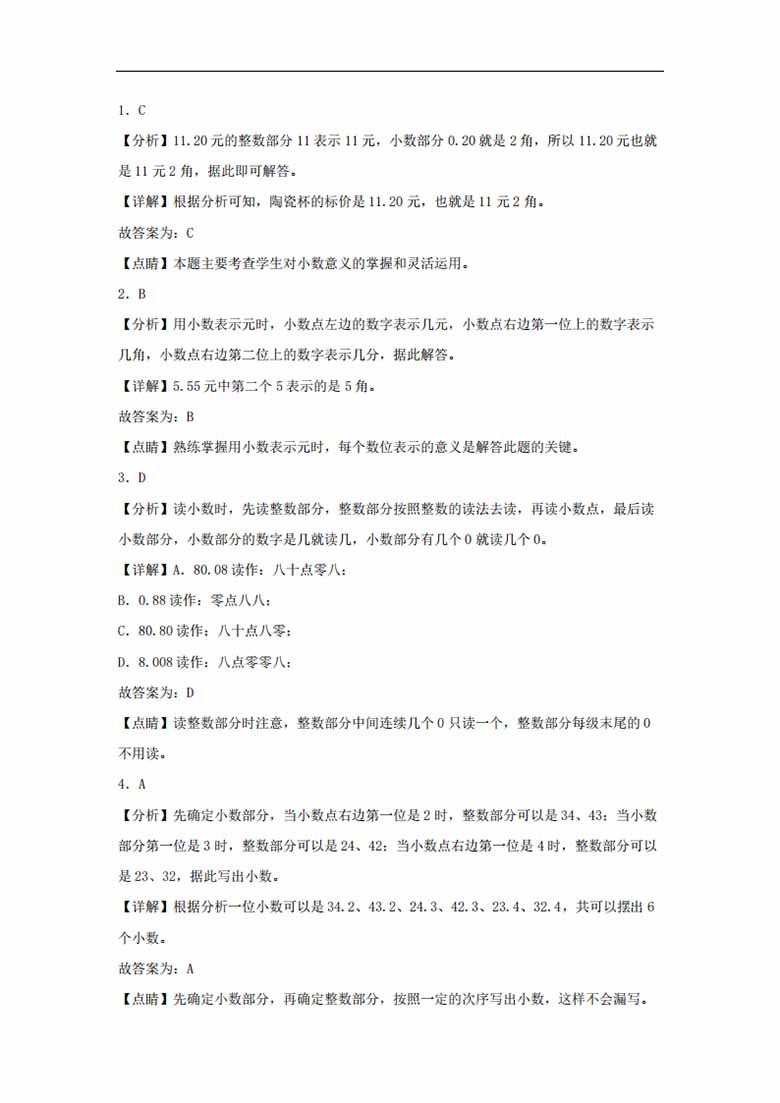 1．C

【分析】11.20元的整数部分11表示11元，小数部分0.20就是2角，所以11.20元也就是11元2角，据此即可解答。

【详解】根据分析可知，陶瓷杯的标价是11.20元，也就是11元2角。

故答案为：C

【点睛】本题主要考查学生对小数意义的掌握和灵活运用。

2．B

【分析】用小数表示元时，小数点左边的数字表示几元，小数点右边第一位上的数字表示几角，小数点右边第二位上的数字表示几分，据此解答。

【详解】5.55元中第二个5表示的是5角。

故答案为：B

【点睛】熟练掌握用小数表示元时，每个数位表示的意义是解答此题的关键。

3．D

【分析】读小数时，先读整数部分，整数部分按照整数的读法去读，再读小数点，最后读小数部分，小数部分的数字是几就读几，小数部分有几个0就读几个0。

【详解】A．80.08读作：八十点零八；

B．0.88读作：零点八八；

C．80.80读作：八十点八零；

D．8.008读作：八点零零八；

故答案为：D

【点睛】读整数部分时注意，整数部分中间连续几个0只读一个，整数部分每级末尾的0不用读。

4．A

【分析】先确定小数部分，当小数点右边第一位是2时，整数部分可以是34、43；当小数部分第一位是3时，整数部分可以是24、42；当小数点右边第一位是4时，整数部分可以是23、32，据此写出小数。

【详解】根据分析一位小数可以是34.2、43.2、24.3、42.3、23.4、32.4，共可以摆出6个小数。

故答案为：A

【点睛】先确定小数部分，再确定整数部分，按照一定的次序写出小数，这样不会漏写。